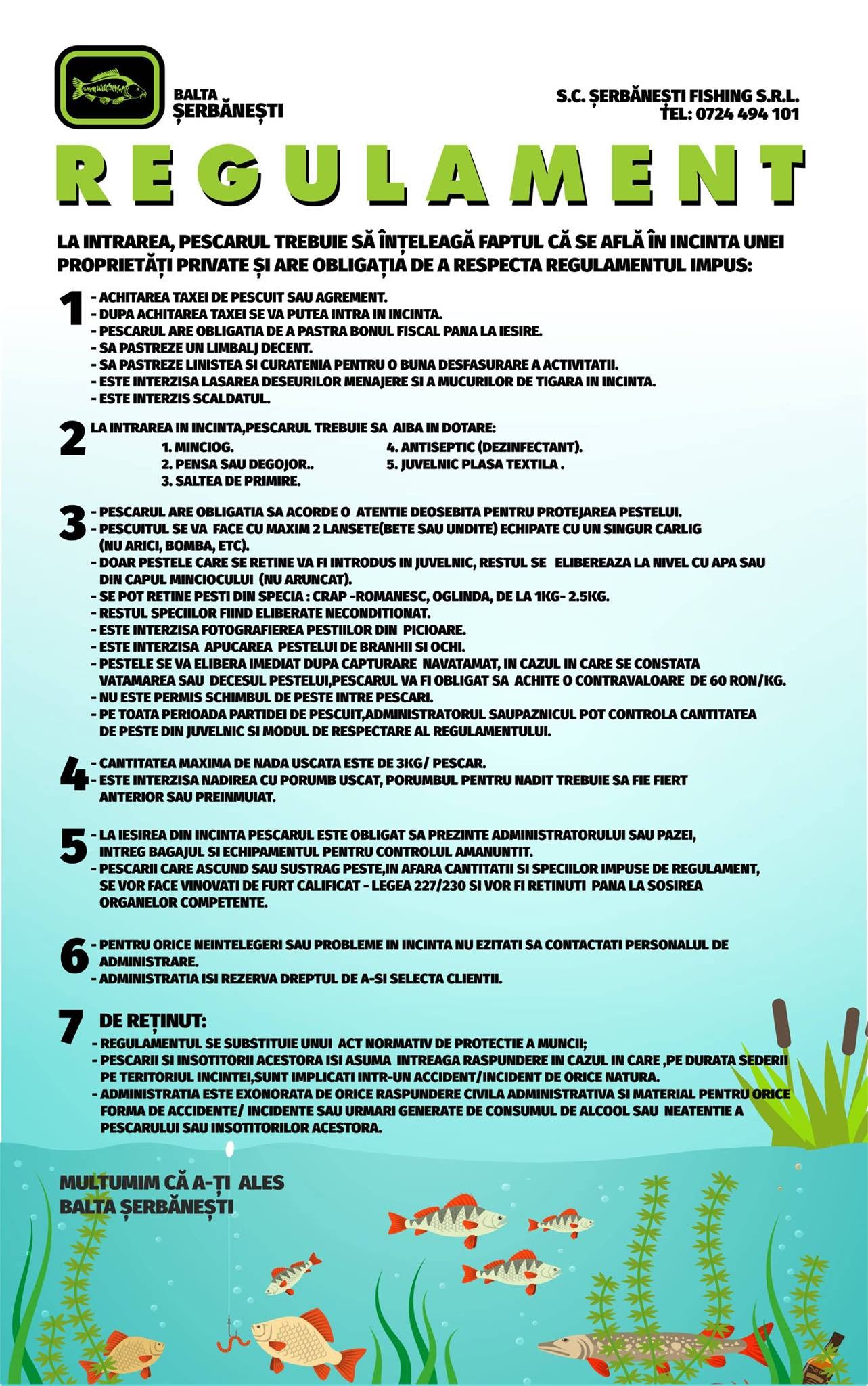 BALTA
ȘERBĂNEȘTI

S.C. ȘERBĂNEȘTI FISHING S.R.L.
TEL: 0724 494 101

REGULAMENT

LA INTRAREA, PESCARUL TREBUIE SĂ ÎNȚELEAGĂ FAPTUL CĂ SE AFLĂ ÎN INCINTA UNEI PROPRIETĂȚI PRIVATE ȘI ARE OBLIGAȚIA DE A RESPECTA REGULAMENTUL IMPUS:

1
- ACHITAREA TAXEI DE PESCUIT SAU AGREMENT.
- DUPA ACHITAREA TAXEI SE VA PUTEA INTRA IN INCINTA.
- PESCARUL ARE OBLIGATIA DE A PASTRA BONUL FISCAL PANA LA IESIRE.
- SA PASTREZE UN LIMBALJ DECENT.
- SA PASTREZE LINISTEA SI CURATENIA PENTRU O BUNA DESFASURARE A ACTIVITATII.
- ESTE INTERZISA LASAREA DESEURILOR MENAJERE SI A MUCURILOR DE TIGARA IN INCINTA.
- ESTE INTERZIS SCALDATUL.

2
LA INTRAREA IN INCINTA,PESCARUL TREBUIE SA AIBA IN DOTARE:
1. MINCIOG.
2. PENSA SAU DEGOJOR..
3. SALTEA DE PRIMIRE.
4. ANTISEPTIC (DEZINFECTANT).
5. JUVELNIC PLASA TEXTILA .

3
- PESCARUL ARE OBLIGATIA SA ACORDE O ATENTIE DEOSEBITA PENTRU PROTEJAREA PESTELUI.
- PESCUITUL SE VA FACE CU MAXIM 2 LANSETE(BETE SAU UNDITE) ECHIPATE CU UN SINGUR CARLIG (NU ARICI, BOMBA, ETC).
- DOAR PESTELE CARE SE RETINE VA FI INTRODUS IN JUVELNIC, RESTUL SE ELIBEREAZA LA NIVEL CU APA SAU DIN CAPUL MINCIOCULUI (NU ARUNCAT).
- SE POT RETINE PESTI DIN SPECIA : CRAP -ROMANESC, OGLINDA, DE LA 1KG- 2.5KG.
- RESTUL SPECIILOR FIIND ELIBERATE NECONDITIONAT.
- ESTE INTERZISA FOTOGRAFIEREA PESTIILOR DIN PICIOARE.
- ESTE INTERZISA APUCAREA PESTELUI DE BRANHII SI OCHI.
- PESTELE SE VA ELIBERA IMEDIAT DUPA CAPTURARE NAVATAMAT, IN CAZUL IN CARE SE CONSTATA VATAMAREA SAU DECESUL PESTELUI,PESCARUL VA FI OBLIGAT SA ACHITE O CONTRAVALOARE DE 60 RON/KG.
- NU ESTE PERMIS SCHIMBUL DE PESTE INTRE PESCARI.
- PE TOATA PERIOADA PARTIDEI DE PESCUIT,ADMINISTRATORUL SAUPAZNICUL POT CONTROLA CANTITATEA DE PESTE DIN JUVELNIC SI MODUL DE RESPECTARE AL REGULAMENTULUI.

4
- CANTITATEA MAXIMA DE NADA USCATA ESTE DE 3KG/ PESCAR.
- ESTE INTERZISA NADIREA CU PORUMB USCAT, PORUMBUL PENTRU NADIT TREBUIE SA FIE FIERT ANTERIOR SAU PREINMUIAT.

5
- LA IESIREA DIN INCINTA PESCARUL ESTE OBLIGAT SA PREZINTE ADMINISTRATORULUI SAU PAZEI, INTREG BAGAJUL SI ECHIPAMENTUL PENTRU CONTROLUL AMANUNTIT.
- PESCARII CARE ASCUND SAU SUSTRAG PESTE,IN AFARA CANTITATII SI SPECIILOR IMPUSE DE REGULAMENT, SE VOR FACE VINOVATI DE FURT CALIFICAT - LEGEA 227/230 SI VOR FI RETINUTI PANA LA SOSIREA ORGANELOR COMPETENTE.

6
- PENTRU ORICE NEINTELEGERI SAU PROBLEME IN INCINTA NU EZITATI SA CONTACTATI PERSONALUL DE ADMINISTRARE.
- ADMINISTRATIA ISI REZERVA DREPTUL DE A-SI SELECTA CLIENTII.

7
DE REȚINUT:
- REGULAMENTUL SE SUBSTITUIE UNUI ACT NORMATIV DE PROTECTIE A MUNCII;
- PESCARII SI INSOTITORII ACESTORA ISI ASUMA INTREAGA RASPUNDERE IN CAZUL IN CARE ,PE DURATA SEDERII PE TERITORIUL INCINTEI,SUNT IMPLICATI INTR-UN ACCIDENT/INCIDENT DE ORICE NATURA.
- ADMINISTRATIA ESTE EXONORATA DE ORICE RASPUNDERE CIVILA ADMINISTRATIVA SI MATERIAL PENTRU ORICE FORMA DE ACCIDENTE/ INCIDENTE SAU URMARI GENERATE DE CONSUMUL DE ALCOOL SAU NEATENTIE A PESCARULUI SAU INSOTITORILOR ACESTORA.

MULTUMIM CĂ A-ȚI ALES
BALTA ȘERBĂNEȘTI